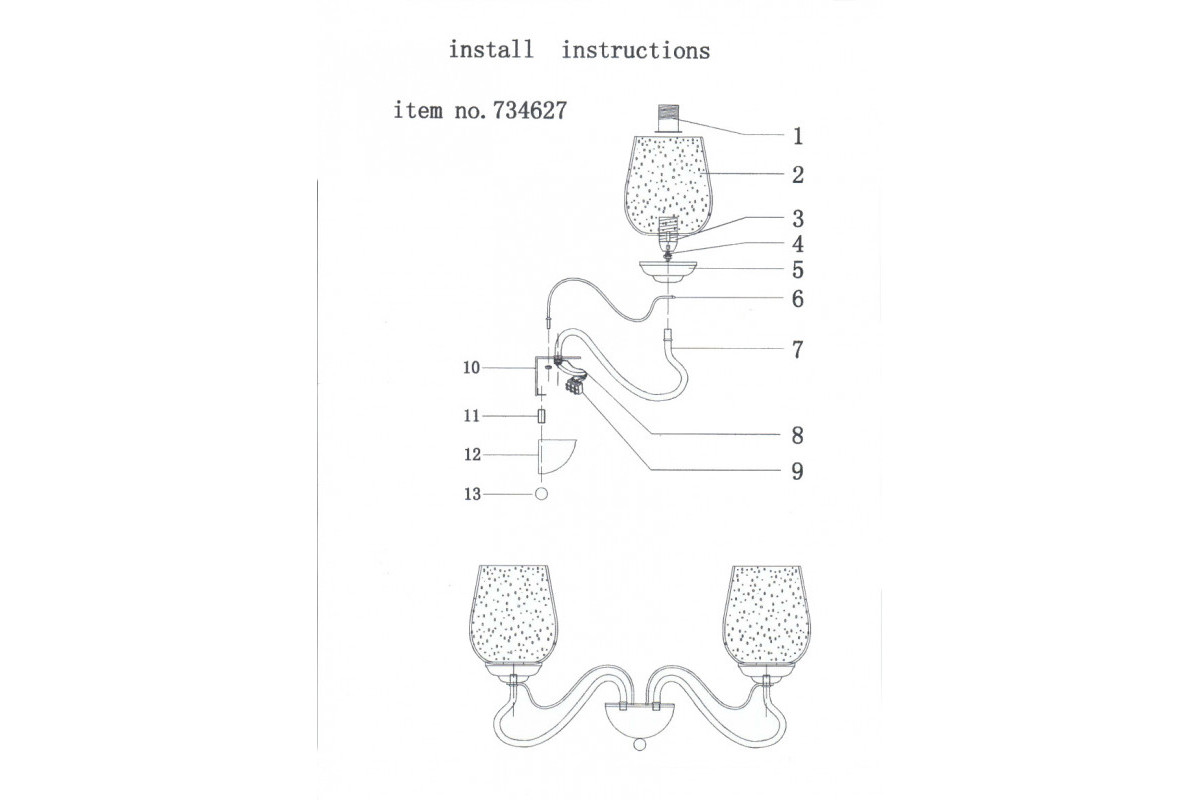 install instructions

item no. 734627

1
2
3
4
5
6
7
10
11
12
13
8
9